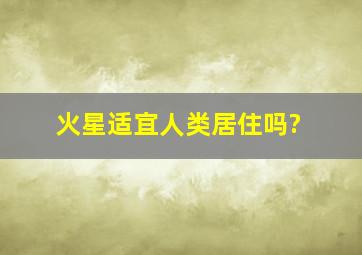 火星适宜人类居住吗?